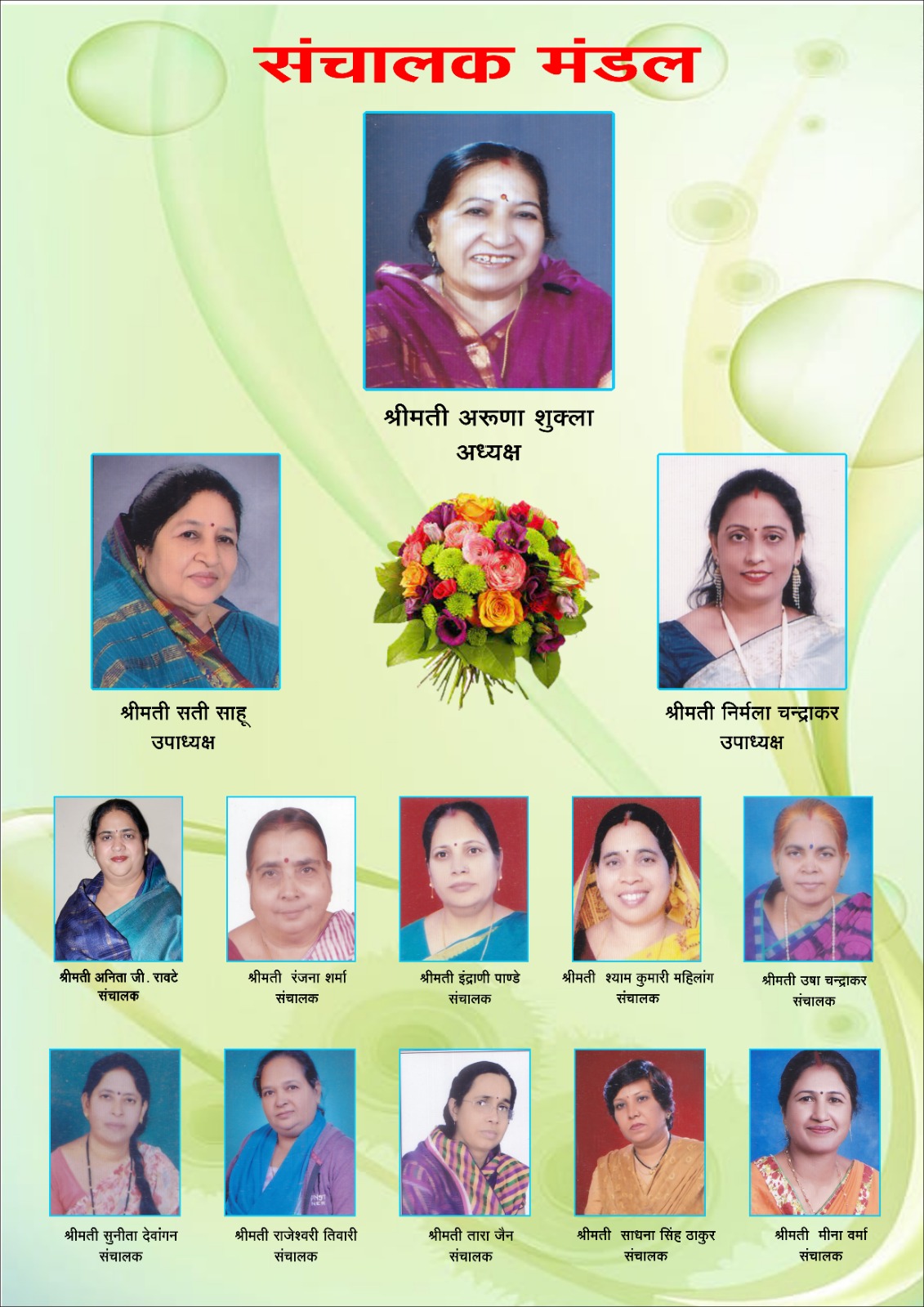 संचालक मंडल

श्रीमती अरूणा शुक्ला
अध्यक्ष

श्रीमती सती साहू
उपाध्यक्ष

श्रीमती निर्मला चन्द्राकर
उपाध्यक्ष

श्रीमती अनिता जी. रावटे
संचालक

श्रीमती रंजना शर्मा
संचालक

श्रीमती इंद्राणी पाण्डे
संचालक

श्रीमती श्याम कुमारी महिलांग
संचालक

श्रीमती उषा चन्द्राकर
संचालक

श्रीमती सुनीता देवांगन
संचालक

श्रीमती राजेश्वरी तिवारी
संचालक

श्रीमती तारा जैन
संचालक

श्रीमती साधना सिंह ठाकुर
संचालक

श्रीमती मीना वर्मा
संचालक